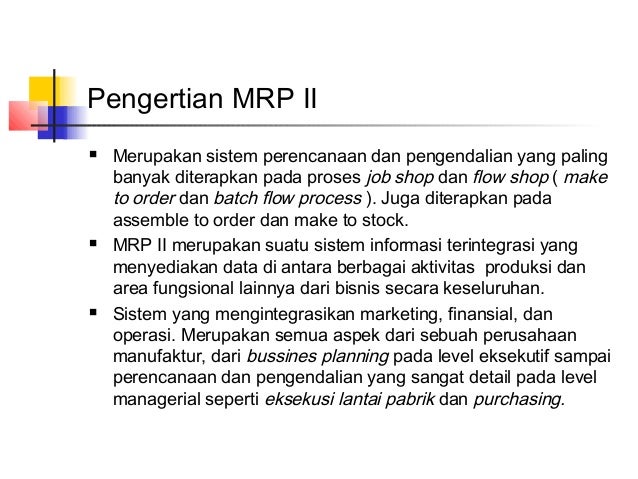 Pengertian MRP II

• Merupakan sistem perencanaan dan pengendalian yang paling banyak diterapkan pada proses job shop dan flow shop ( make to order dan batch flow process ). Juga diterapkan pada assemble to order dan make to stock.
• MRP II merupakan suatu sistem informasi terintegrasi yang menyediakan data di antara berbagai aktivitas produksi dan area fungsional lainnya dari bisnis secara keseluruhan.
• Sistem yang mengintegrasikan marketing, finansial, dan operasi. Merupakan semua aspek dari sebuah perusahaan manufaktur, dari bussines planning pada level eksekutif sampai perencanaan dan pengendalian yang sangat detail pada level managerial seperti eksekusi lantai pabrik dan purchasing.